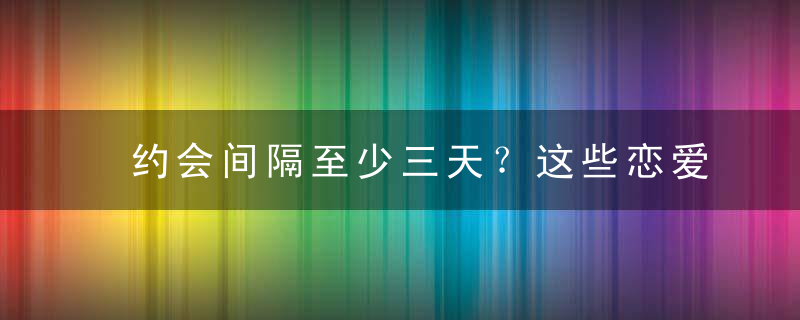 约会间隔至少三天？这些恋爱